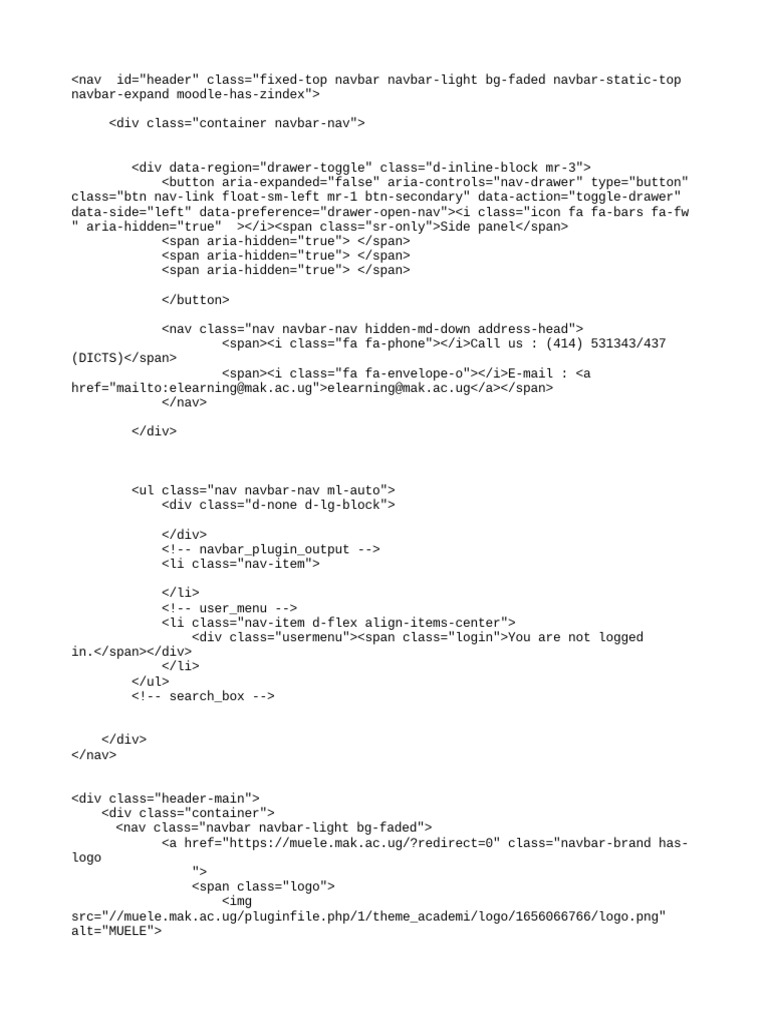 <nav  id="header" class="fixed-top navbar navbar-light bg-faded navbar-static-top navbar-expand moodle-has-zindex">

<div class="container navbar-nav">

<div data-region="drawer-toggle" class="d-inline-block mr-3">
<button aria-expanded="false" aria-controls="nav-drawer" type="button" class="btn nav-link float-sm-left mr-1 btn-secondary" data-action="toggle-drawer" data-side="left" data-preference="drawer-open-nav"><i class="icon fa fa-bars fa-fw " aria-hidden="true"  ></i><span class="sr-only">Side panel</span>
<span aria-hidden="true"> </span>
<span aria-hidden="true"> </span>
<span aria-hidden="true"> </span>

</button>

<nav class="nav navbar-nav hidden-md-down address-head">
<span><i class="fa fa-phone"></i>Call us : (414) 531343/437 (DICTS)</span>
<span><i class="fa fa-envelope-o"></i>E-mail : <a href="mailto:elearning@mak.ac.ug">elearning@mak.ac.ug</a></span>
</nav>

</div>

<ul class="nav navbar-nav ml-auto">
<div class="d-none d-lg-block">

</div>
<!-- navbar_plugin_output -->
<li class="nav-item">

</li>
<!-- user_menu -->
<li class="nav-item d-flex align-items-center">
<div class="usermenu"><span class="login">You are not logged in.</span></div>
</li>
</ul>
<!-- search_box -->

</div>
</nav>

<div class="header-main">
<div class="container">
<nav class="navbar navbar-light bg-faded">
<a href="https://muele.mak.ac.ug/?redirect=0" class="navbar-brand has-logo
">
<span class="logo">
<img src="//muele.mak.ac.ug/pluginfile.php/1/theme_academi/logo/1656066766/logo.png" alt="MUELE">